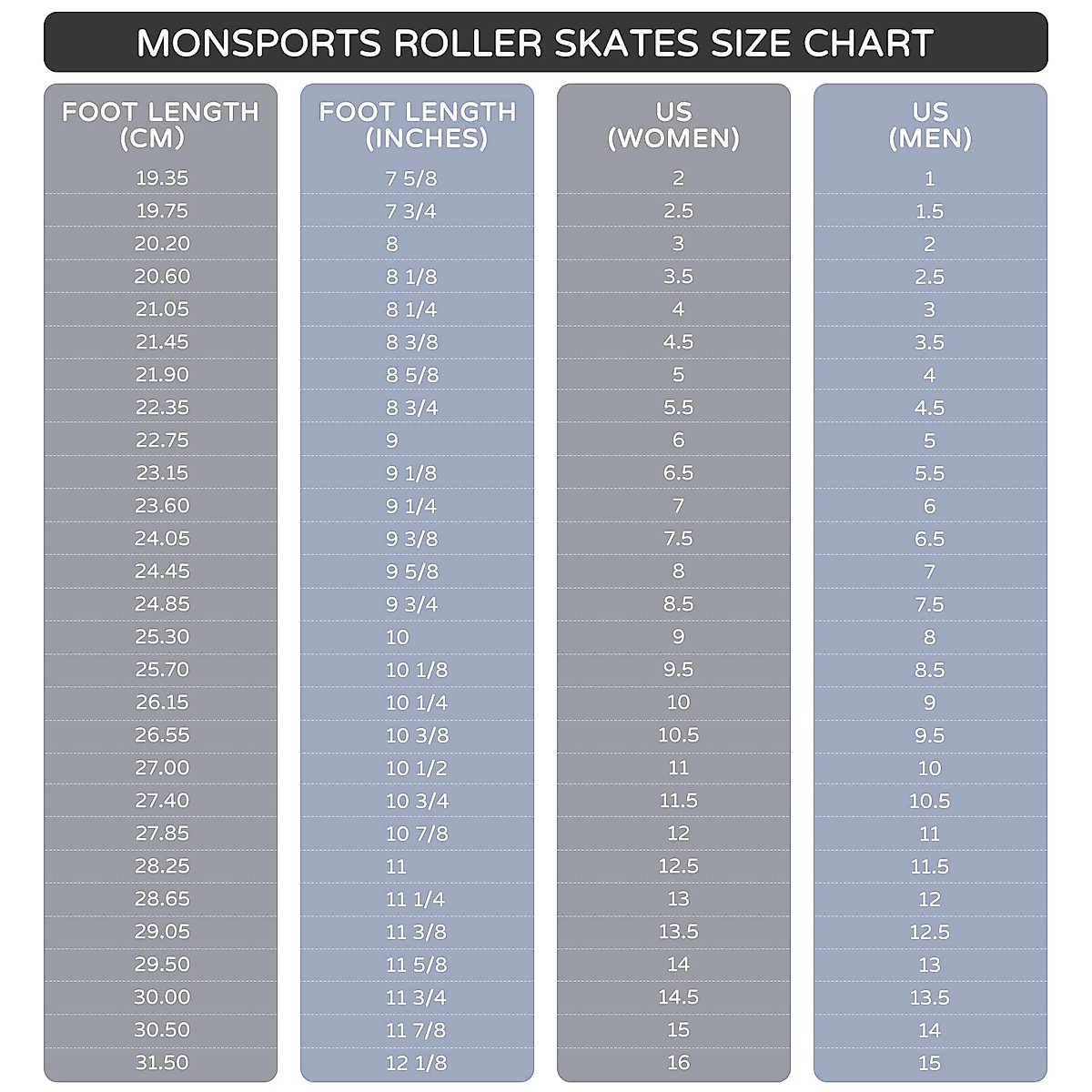 MONSPORTS ROLLER SKATES SIZE CHART

| FOOT LENGTH (CM) | FOOT LENGTH (INCHES) | US (WOMEN) | US (MEN) |
|---|---|---|---|
| 19.35 | 7 5/8 | 2 | 1 |
| 19.75 | 7 3/4 | 2.5 | 1.5 |
| 20.20 | 8 | 3 | 2 |
| 20.60 | 8 1/8 | 3.5 | 2.5 |
| 21.05 | 8 1/4 | 4 | 3 |
| 21.45 | 8 3/8 | 4.5 | 3.5 |
| 21.90 | 8 5/8 | 5 | 4 |
| 22.35 | 8 3/4 | 5.5 | 4.5 |
| 22.75 | 9 | 6 | 5 |
| 23.15 | 9 1/8 | 6.5 | 5.5 |
| 23.60 | 9 1/4 | 7 | 6 |
| 24.05 | 9 3/8 | 7.5 | 6.5 |
| 24.45 | 9 5/8 | 8 | 7 |
| 24.85 | 9 3/4 | 8.5 | 7.5 |
| 25.30 | 10 | 9 | 8 |
| 25.70 | 10 1/8 | 9.5 | 8.5 |
| 26.15 | 10 1/4 | 10 | 9 |
| 26.55 | 10 3/8 | 10.5 | 9.5 |
| 27.00 | 10 1/2 | 11 | 10 |
| 27.40 | 10 3/4 | 11.5 | 10.5 |
| 27.85 | 10 7/8 | 12 | 11 |
| 28.25 | 11 | 12.5 | 11.5 |
| 28.65 | 11 1/4 | 13 | 12 |
| 29.05 | 11 3/8 | 13.5 | 12.5 |
| 29.50 | 11 5/8 | 14 | 13 |
| 30.00 | 11 3/4 | 14.5 | 13.5 |
| 30.50 | 11 7/8 | 15 | 14 |
| 31.50 | 12 1/8 | 16 | 15 |